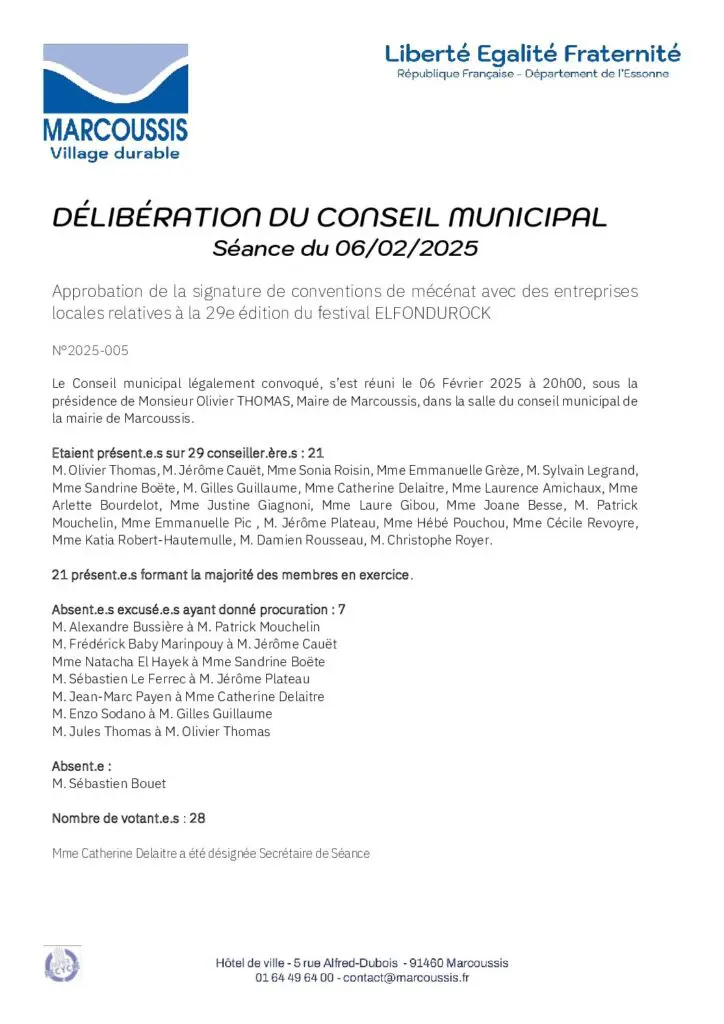 MARCOUSSIS
Village durable

Liberté Egalité Fraternité
République Française - Département de l'Essonne

DÉLIBÉRATION DU CONSEIL MUNICIPAL
Séance du 06/02/2025

Approbation de la signature de conventions de mécénat avec des entreprises locales relatives à la 29e édition du festival ELFONDUROCK

N°2025-005

Le Conseil municipal légalement convoqué, s'est réuni le 06 Février 2025 à 20h00, sous la présidence de Monsieur Olivier THOMAS, Maire de Marcoussis, dans la salle du conseil municipal de la mairie de Marcoussis.

Etaient présent.e.s sur 29 conseiller.ère.s : 21
M. Olivier Thomas, M. Jérôme Cauët, Mme Sonia Roisin, Mme Emmanuelle Grèze, M. Sylvain Legrand, Mme Sandrine Boëte, M. Gilles Guillaume, Mme Catherine Delaitre, Mme Laurence Amichaux, Mme Arlette Bourdelot, Mme Justine Giagnoni, Mme Laure Gibou, Mme Joane Besse, M. Patrick Mouchelin, Mme Emmanuelle Pic , M. Jérôme Plateau, Mme Hébé Pouchou, Mme Cécile Revoyre, Mme Katia Robert-Hautemulle, M. Damien Rousseau, M. Christophe Royer.

21 présent.e.s formant la majorité des membres en exercice.

Absent.e.s excusé.e.s ayant donné procuration : 7
M. Alexandre Bussière à M. Patrick Mouchelin
M. Frédérick Baby Marinpouy à M. Jérôme Cauët
Mme Natacha El Hayek à Mme Sandrine Boëte
M. Sébastien Le Ferrec à M. Jérôme Plateau
M. Jean-Marc Payen à Mme Catherine Delaitre
M. Enzo Sodano à M. Gilles Guillaume
M. Jules Thomas à M. Olivier Thomas

Absent.e :
M. Sébastien Bouet

Nombre de votant.e.s : 28

Mme Catherine Delaitre a été désignée Secrétaire de Séance

Hôtel de ville - 5 rue Alfred-Dubois - 91460 Marcoussis
01 64 49 64 00 - contact@marcoussis.fr